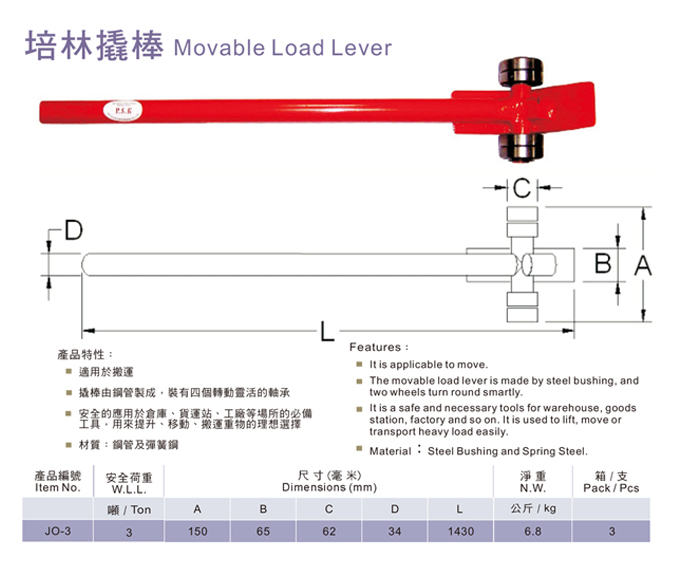 培林撬棒 Movable Load Lever

P.S.E

C

D

B A

L

產品特性：

■ 適用於搬運

■ 撬棒由鋼管製成，裝有四個轉動靈活的軸承

■ 安全的應用於倉庫、貨運站、工廠等場所的必備工具，用來提升、移動、搬運重物的理想選擇

■ 材質：鋼管及彈簧鋼

Features：

■ It is applicable to move.

■ The movable load lever is made by steel bushing, and two wheels turn round smartly.

■ It is a safe and necessary tools for warehouse, goods station, factory and so on. It is used to lift, move or transport heavy load easily.

■ Material：Steel Bushing and Spring Steel.

| 產品編號 Item No. | 安全荷重 W.L.L. | 尺寸(毫米) Dimensions (mm) | | | | | 淨重 N.W. | 箱/支 Pack / Pcs |
|---|---|---|---|---|---|---|---|---|
| | 噸 / Ton | A | B | C | D | L | 公斤 / kg | |
| JO-3 | 3 | 150 | 65 | 62 | 34 | 1430 | 6.8 | 3 |